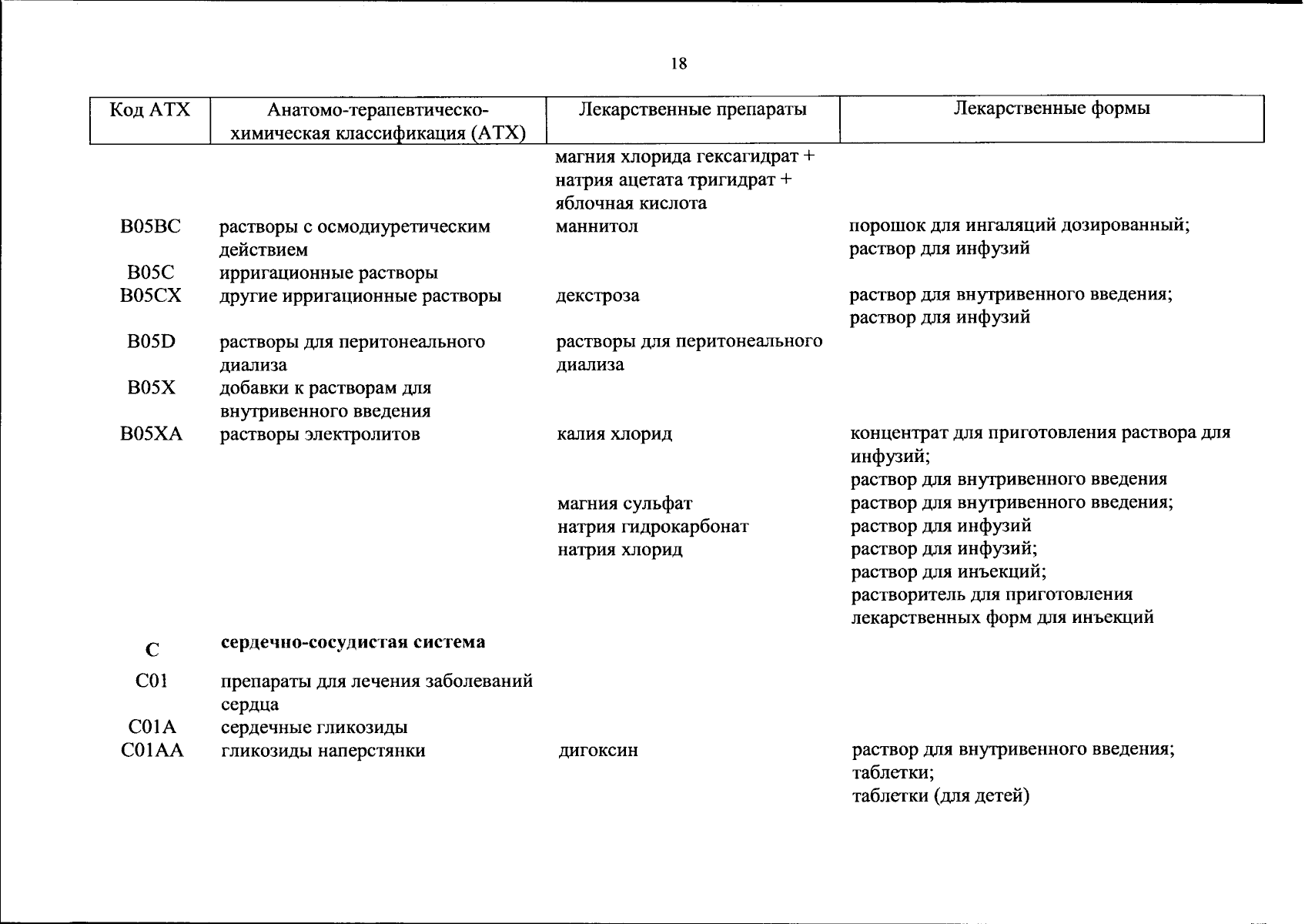 18

| Код АТХ | Анатомо-терапевтическо-химическая классификация (АТХ) | Лекарственные препараты | Лекарственные формы |
|---|---|---|---|
| | | магния хлорида гексагидрат + натрия ацетата тригидрат + яблочная кислота | |
| B05BC | растворы с осмодиуретическим действием | маннитол | порошок для ингаляций дозированный; раствор для инфузий |
| B05C | ирригационные растворы | | |
| B05CX | другие ирригационные растворы | декстроза | раствор для внутривенного введения; раствор для инфузий |
| B05D | растворы для перитонеального диализа | растворы для перитонеального диализа | |
| B05X | добавки к растворам для внутривенного введения | | |
| B05XA | растворы электролитов | калия хлорид | концентрат для приготовления раствора для инфузий; раствор для внутривенного введения |
| | | магния сульфат | раствор для внутривенного введения; |
| | | натрия гидрокарбонат | раствор для инфузий |
| | | натрия хлорид | раствор для инфузий; раствор для инъекций; растворитель для приготовления лекарственных форм для инъекций |
| C | **сердечно-сосудистая система** | | |
| C01 | препараты для лечения заболеваний сердца | | |
| C01A | сердечные гликозиды | | |
| C01AA | гликозиды наперстянки | дигоксин | раствор для внутривенного введения; таблетки; таблетки (для детей) |